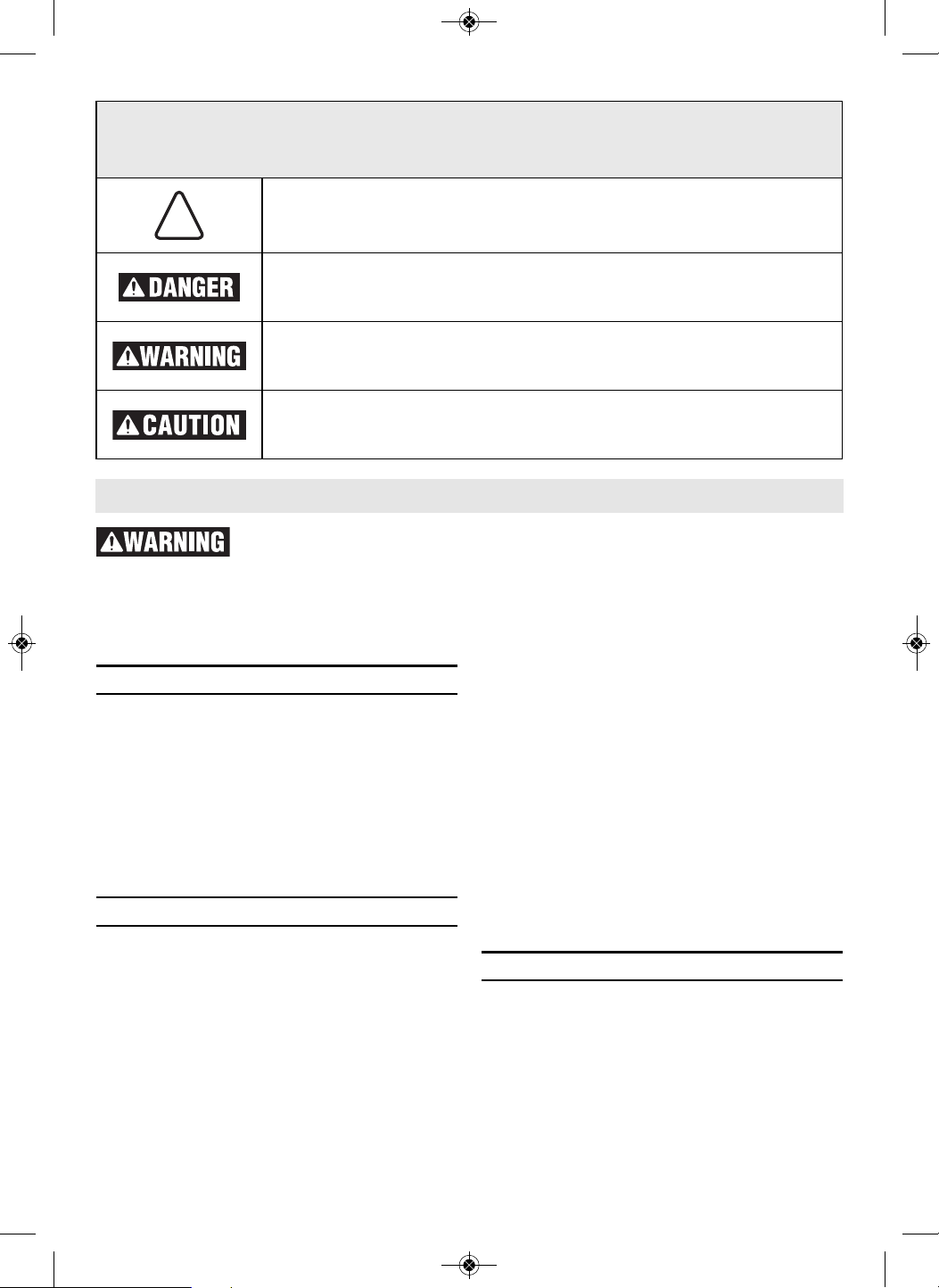 DANGER

WARNING

CAUTION

WARNING